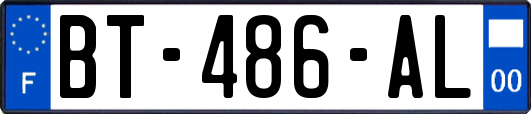 F
BT-486-AL
00